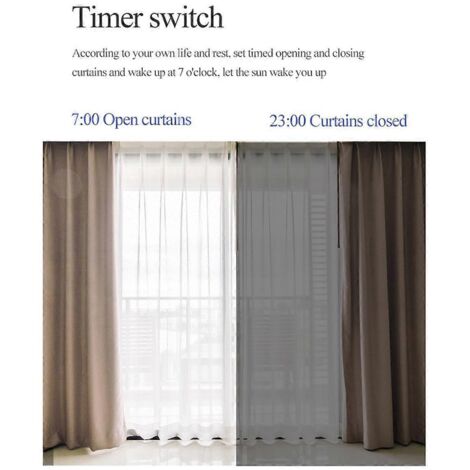 Timer switch

According to your own life and rest, set timed opening and closing curtains and wake up at 7 o'clock, let the sun wake you up

7:00 Open curtains

23:00 Curtains closed